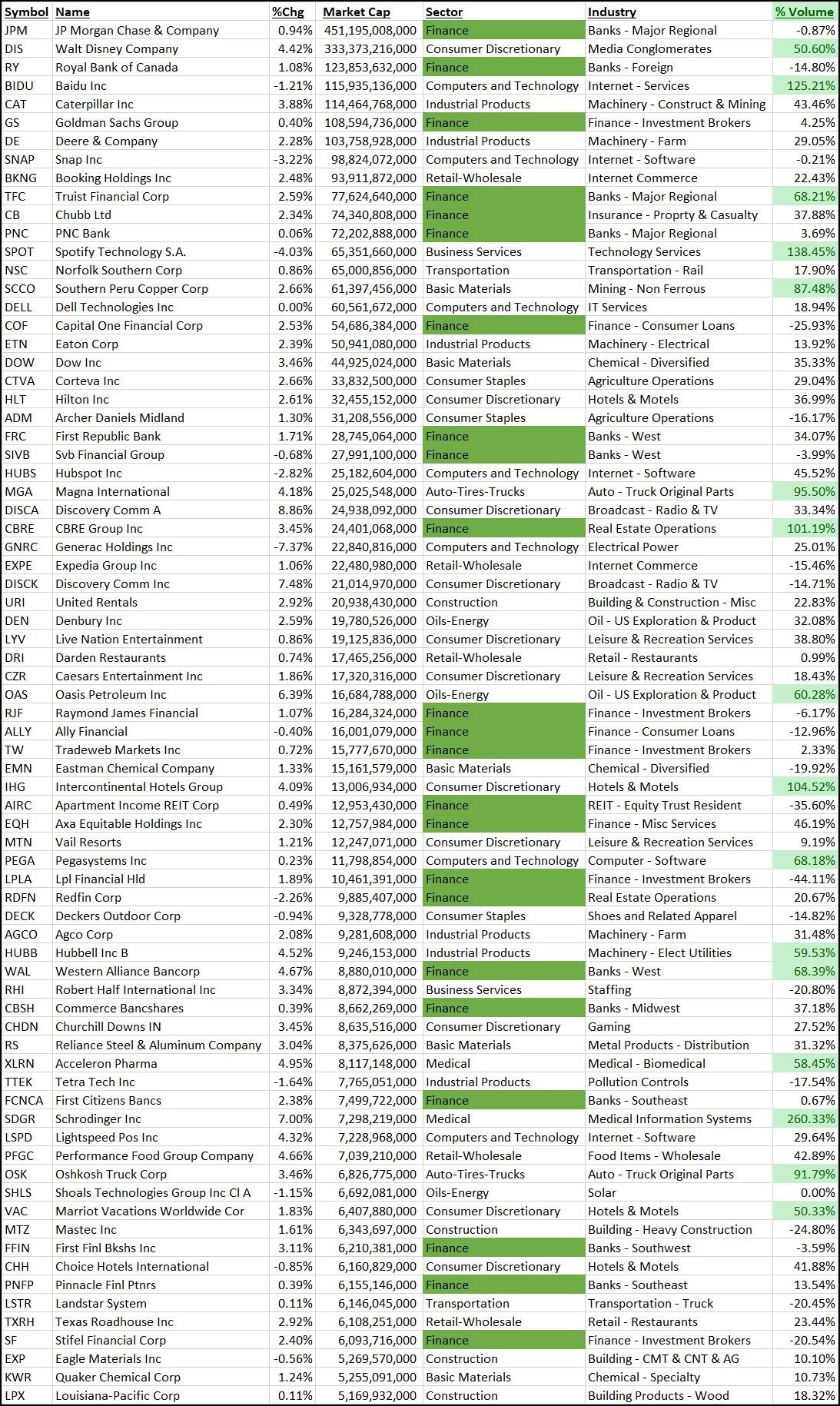 | Symbol | Name | %Chg | Market Cap | Sector | Industry | % Volume |
|---|---|---|---|---|---|---|
| JPM | JP Morgan Chase & Company | 0.94% | 451,195,008,000 | Finance | Banks - Major Regional | -0.87% |
| DIS | Walt Disney Company | 4.42% | 333,373,216,000 | Consumer Discretionary | Media Conglomerates | 50.60% |
| RY | Royal Bank of Canada | 1.08% | 123,853,632,000 | Finance | Banks - Foreign | -14.80% |
| BIDU | Baidu Inc | -1.21% | 115,935,136,000 | Computers and Technology | Internet - Services | 125.21% |
| CAT | Caterpillar Inc | 3.88% | 114,464,768,000 | Industrial Products | Machinery - Construct & Mining | 43.46% |
| GS | Goldman Sachs Group | 0.40% | 108,594,736,000 | Finance | Finance - Investment Brokers | 4.25% |
| DE | Deere & Company | 2.28% | 103,758,928,000 | Industrial Products | Machinery - Farm | 29.05% |
| SNAP | Snap Inc | -3.22% | 98,824,072,000 | Computers and Technology | Internet - Software | -0.21% |
| BKNG | Booking Holdings Inc | 2.48% | 93,911,872,000 | Retail-Wholesale | Internet Commerce | 22.43% |
| TFC | Truist Financial Corp | 2.59% | 77,624,640,000 | Finance | Banks - Major Regional | 68.21% |
| CB | Chubb Ltd | 2.34% | 74,340,808,000 | Finance | Insurance - Proprty & Casualty | 37.88% |
| PNC | PNC Bank | 0.06% | 72,202,888,000 | Finance | Banks - Major Regional | 3.69% |
| SPOT | Spotify Technology S.A. | -4.03% | 65,351,660,000 | Business Services | Technology Services | 138.45% |
| NSC | Norfolk Southern Corp | 0.86% | 65,000,856,000 | Transportation | Transportation - Rail | 17.90% |
| SCCO | Southern Peru Copper Corp | 2.66% | 61,397,456,000 | Basic Materials | Mining - Non Ferrous | 87.48% |
| DELL | Dell Technologies Inc | 0.00% | 60,561,672,000 | Computers and Technology | IT Services | 18.94% |
| COF | Capital One Financial Corp | 2.53% | 54,686,384,000 | Finance | Finance - Consumer Loans | -25.93% |
| ETN | Eaton Corp | 2.39% | 50,941,080,000 | Industrial Products | Machinery - Electrical | 13.92% |
| DOW | Dow Inc | 3.46% | 44,925,024,000 | Basic Materials | Chemical - Diversified | 35.33% |
| CTVA | Corteva Inc | 2.66% | 33,832,500,000 | Consumer Staples | Agriculture Operations | 29.04% |
| HLT | Hilton Inc | 2.61% | 32,455,152,000 | Consumer Discretionary | Hotels & Motels | 36.99% |
| ADM | Archer Daniels Midland | 1.30% | 31,208,556,000 | Consumer Staples | Agriculture Operations | -16.17% |
| FRC | First Republic Bank | 1.71% | 28,745,064,000 | Finance | Banks - West | 34.07% |
| SIVB | Svb Financial Group | -0.68% | 27,991,100,000 | Finance | Banks - West | -3.99% |
| HUBS | Hubspot Inc | -2.82% | 25,182,604,000 | Computers and Technology | Internet - Software | 45.52% |
| MGA | Magna International | 4.18% | 25,025,548,000 | Auto-Tires-Trucks | Auto - Truck Original Parts | 95.50% |
| DISCA | Discovery Comm A | 8.86% | 24,938,092,000 | Consumer Discretionary | Broadcast - Radio & TV | 33.34% |
| CBRE | CBRE Group Inc | 3.45% | 24,401,068,000 | Finance | Real Estate Operations | 101.19% |
| GNRC | Generac Holdings Inc | -7.37% | 22,840,816,000 | Computers and Technology | Electrical Power | 25.01% |
| EXPE | Expedia Group Inc | 1.06% | 22,480,980,000 | Retail-Wholesale | Internet Commerce | -15.46% |
| DISCK | Discovery Comm Inc | 7.48% | 21,014,970,000 | Consumer Discretionary | Broadcast - Radio & TV | -14.71% |
| URI | United Rentals | 2.92% | 20,938,430,000 | Construction | Building & Construction - Misc | 22.83% |
| DEN | Denbury Inc | 2.59% | 19,780,526,000 | Oils-Energy | Oil - US Exploration & Product | 32.08% |
| LYV | Live Nation Entertainment | 0.86% | 19,125,836,000 | Consumer Discretionary | Leisure & Recreation Services | 38.80% |
| DRI | Darden Restaurants | 0.74% | 17,465,256,000 | Retail-Wholesale | Retail - Restaurants | 0.99% |
| CZR | Caesars Entertainment Inc | 1.86% | 17,320,316,000 | Consumer Discretionary | Leisure & Recreation Services | 18.43% |
| OAS | Oasis Petroleum Inc | 6.39% | 16,684,788,000 | Oils-Energy | Oil - US Exploration & Product | 60.28% |
| RJF | Raymond James Financial | 1.07% | 16,284,324,000 | Finance | Finance - Investment Brokers | -6.17% |
| ALLY | Ally Financial | -0.40% | 16,001,079,000 | Finance | Finance - Consumer Loans | -12.96% |
| TW | Tradeweb Markets Inc | 0.72% | 15,777,670,000 | Finance | Finance - Investment Brokers | 2.33% |
| EMN | Eastman Chemical Company | 1.33% | 15,161,579,000 | Basic Materials | Chemical - Diversified | -19.92% |
| IHG | Intercontinental Hotels Group | 4.09% | 13,006,934,000 | Consumer Discretionary | Hotels & Motels | 104.52% |
| AIRC | Apartment Income REIT Corp | 0.49% | 12,953,430,000 | Finance | REIT - Equity Trust Resident | -35.60% |
| EQH | Axa Equitable Holdings Inc | 2.30% | 12,757,984,000 | Finance | Finance - Misc Services | 46.19% |
| MTN | Vail Resorts | 1.21% | 12,247,071,000 | Consumer Discretionary | Leisure & Recreation Services | 9.19% |
| PEGA | Pegasystems Inc | 0.23% | 11,798,854,000 | Computers and Technology | Computer - Software | 68.18% |
| LPLA | Lpl Financial Hld | 1.89% | 10,461,391,000 | Finance | Finance - Investment Brokers | -44.11% |
| RDFN | Redfin Corp | -2.26% | 9,885,407,000 | Finance | Real Estate Operations | 20.67% |
| DECK | Deckers Outdoor Corp | -0.94% | 9,328,778,000 | Consumer Staples | Shoes and Related Apparel | -14.82% |
| AGCO | Agco Corp | 2.08% | 9,281,608,000 | Industrial Products | Machinery - Farm | 31.48% |
| HUBB | Hubbell Inc B | 4.52% | 9,246,153,000 | Industrial Products | Machinery - Elect Utilities | 59.53% |
| WAL | Western Alliance Bancorp | 4.67% | 8,880,010,000 | Finance | Banks - West | 68.39% |
| RHI | Robert Half International Inc | 3.34% | 8,872,394,000 | Business Services | Staffing | -20.80% |
| CBSH | Commerce Bancshares | 0.39% | 8,662,269,000 | Finance | Banks - Midwest | 37.18% |
| CHDN | Churchill Downs IN | 3.45% | 8,635,516,000 | Consumer Discretionary | Gaming | 27.52% |
| RS | Reliance Steel & Aluminum Company | 3.04% | 8,375,626,000 | Basic Materials | Metal Products - Distribution | 31.32% |
| XLRN | Acceleron Pharma | 4.95% | 8,117,148,000 | Medical | Medical - Biomedical | 58.45% |
| TTEK | Tetra Tech Inc | -1.64% | 7,765,051,000 | Industrial Products | Pollution Controls | -17.54% |
| FCNCA | First Citizens Bancs | 2.38% | 7,499,722,000 | Finance | Banks - Southeast | 0.67% |
| SDGR | Schrodinger Inc | 7.00% | 7,298,219,000 | Medical | Medical Information Systems | 260.33% |
| LSPD | Lightspeed Pos Inc | 4.32% | 7,228,968,000 | Computers and Technology | Internet - Software | 29.64% |
| PFGC | Performance Food Group Company | 4.66% | 7,039,210,000 | Retail-Wholesale | Food Items - Wholesale | 42.89% |
| OSK | Oshkosh Truck Corp | 3.46% | 6,826,775,000 | Auto-Tires-Trucks | Auto - Truck Original Parts | 91.79% |
| SHLS | Shoals Technologies Group Inc Cl A | -1.15% | 6,692,081,000 | Oils-Energy | Solar | 0.00% |
| VAC | Marriot Vacations Worldwide Cor | 1.83% | 6,407,880,000 | Consumer Discretionary | Hotels & Motels | 50.33% |
| MTZ | Mastec Inc | 1.61% | 6,343,697,000 | Construction | Building - Heavy Construction | -24.80% |
| FFIN | First Finl Bkshs Inc | 3.11% | 6,210,381,000 | Finance | Banks - Southwest | -3.59% |
| CHH | Choice Hotels International | -0.85% | 6,160,829,000 | Consumer Discretionary | Hotels & Motels | 41.88% |
| PNFP | Pinnacle Finl Ptnrs | 0.39% | 6,155,146,000 | Finance | Banks - Southeast | 13.54% |
| LSTR | Landstar System | 0.11% | 6,146,045,000 | Transportation | Transportation - Truck | -20.45% |
| TXRH | Texas Roadhouse Inc | 2.92% | 6,108,251,000 | Retail-Wholesale | Retail - Restaurants | 23.44% |
| SF | Stifel Financial Corp | 2.40% | 6,093,716,000 | Finance | Finance - Investment Brokers | -20.54% |
| EXP | Eagle Materials Inc | -0.56% | 5,269,570,000 | Construction | Building - CMT & CNT & AG | 10.10% |
| KWR | Quaker Chemical Corp | 1.24% | 5,255,091,000 | Basic Materials | Chemical - Specialty | 10.73% |
| LPX | Louisiana-Pacific Corp | 0.11% | 5,169,932,000 | Construction | Building Products - Wood | 18.32% |